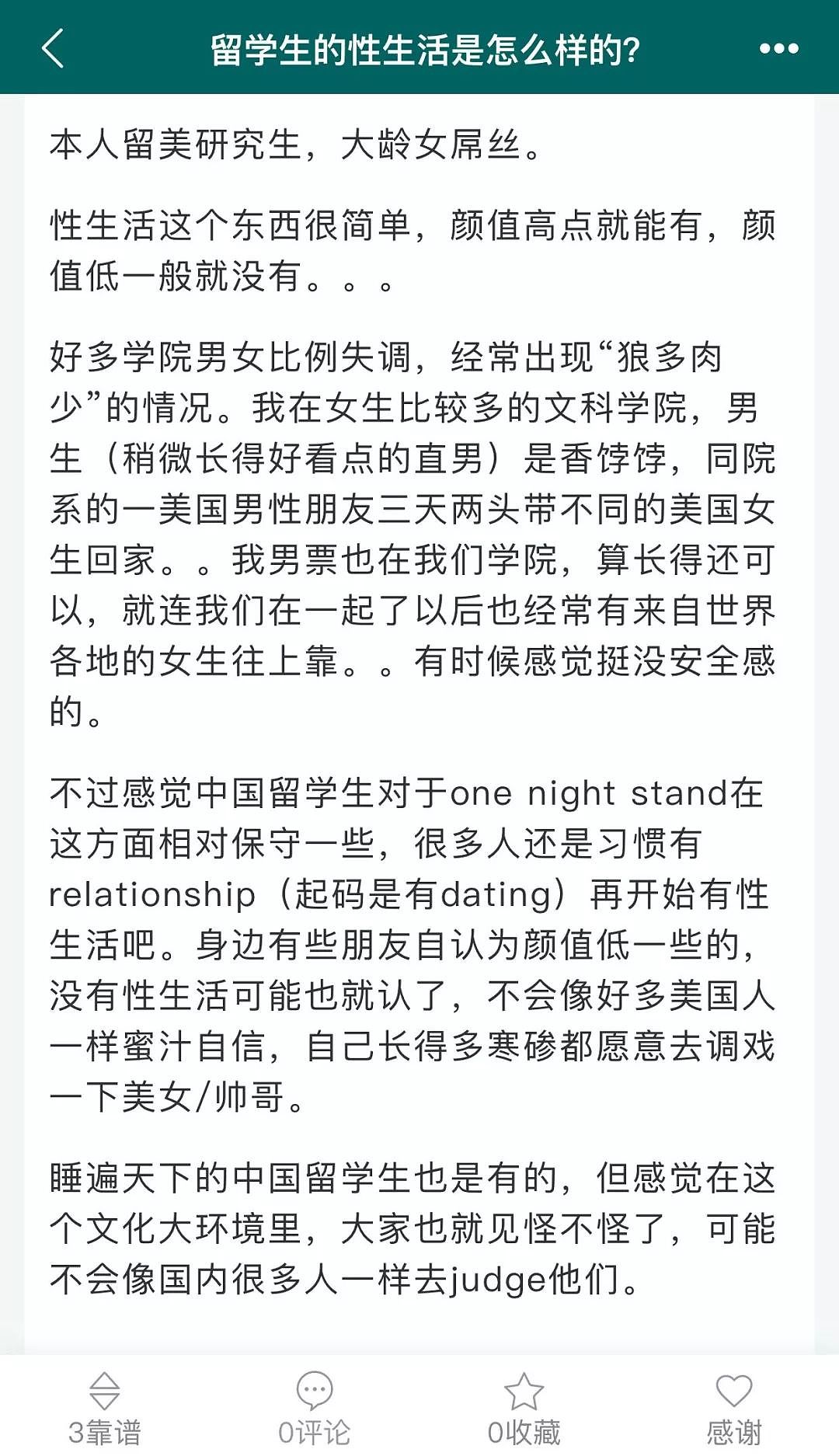 留学生的性生活是怎么样的?

本人留美研究生，大龄女屌丝。

性生活这个东西很简单，颜值高点就能有，颜值低一般就没有。。。

好多学院男女比例失调，经常出现“狼多肉少”的情况。我在女生比较多的文科学院，男生（稍微长得好看点的直男）是香饽饽，同院系的一美国男性朋友三天两头带不同的美国女生回家。。我男票也在我们学院，算长得还可以，就连我们在一起了以后也经常有来自世界各地的女生往上靠。。有时候感觉挺没安全感的。

不过感觉中国留学生对于one night stand在这方面相对保守一些，很多人还是习惯有relationship（起码是有dating）再开始有性生活吧。身边有些朋友自认为颜值低一些的，没有性生活可能也就认了，不会像好多美国人一样蜜汁自信，自己长得多寒碜都愿意去调戏一下美女/帅哥。

睡遍天下的中国留学生也是有的，但感觉在这个文化大环境里，大家也就见怪不怪了，可能不会像国内很多人一样去judge他们。

3靠谱 0评论 0收藏 感谢